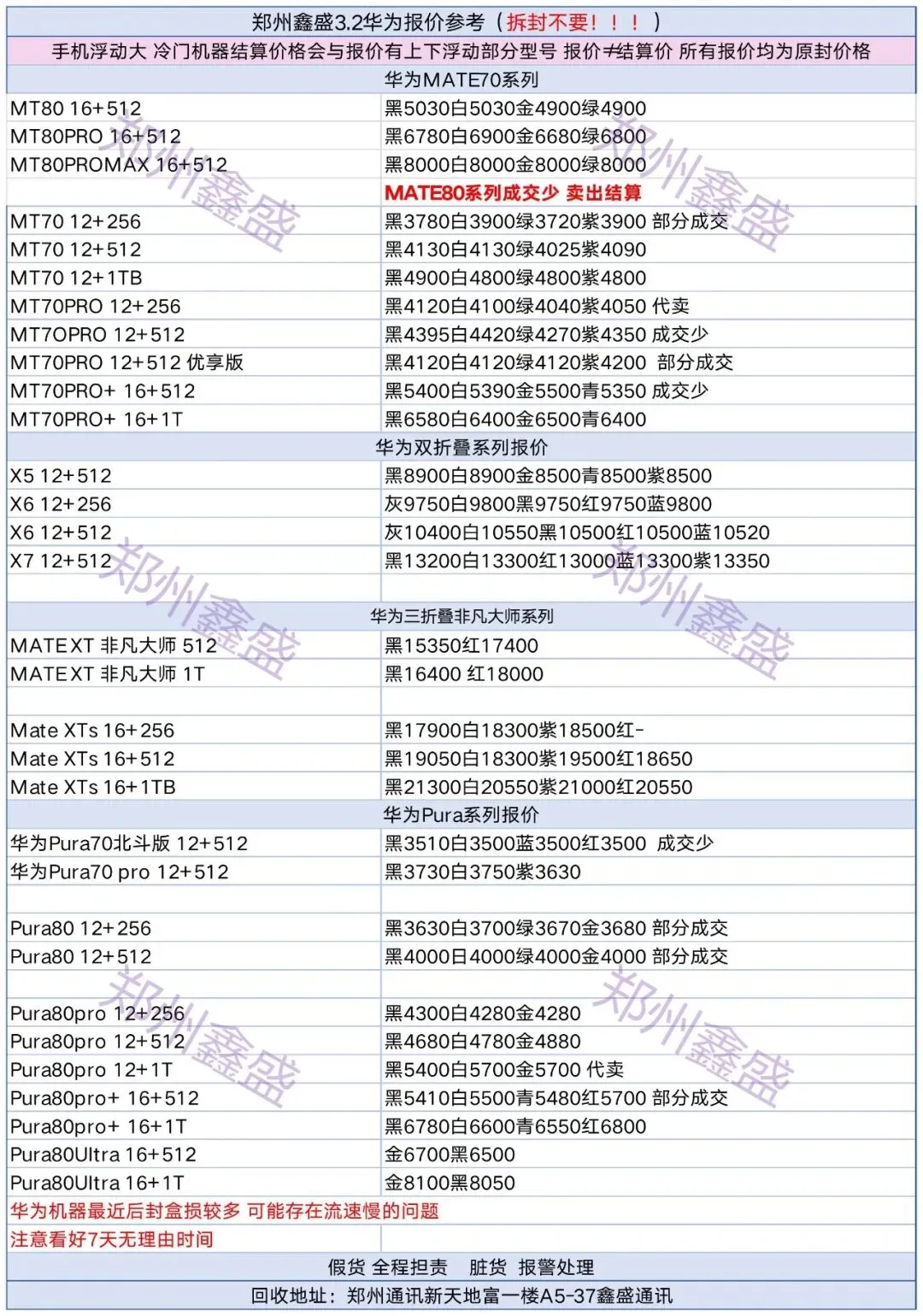 郑州鑫盛3.2华为报价参考（拆封不要！！！）

手机浮动大 冷门机器结算价格会与报价有上下浮动部分型号 报价≠结算价 所有报价均为原封价格

华为MATE70系列

| | |
|---|---|
| MT80 16+512 | 黑5030白5030金4900绿4900 |
| MT80PRO 16+512 | 黑6780白6900金6680绿6800 |
| MT80PROMAX 16+512 | 黑8000白8000金8000绿8000 |
| | MATE80系列成交少 卖出结算 |
| MT70 12+256 | 黑3780白3900绿3720紫3900 部分成交 |
| MT70 12+512 | 黑4130白4130绿4025紫4090 |
| MT70 12+1TB | 黑4900白4800绿4800紫4800 |
| MT70PRO 12+256 | 黑4120白4100绿4040紫4050 代卖 |
| MT7OPRO 12+512 | 黑4395白4420绿4270紫4350 成交少 |
| MT70PRO 12+512 优享版 | 黑4120白4120绿4120紫4200 部分成交 |
| MT70PRO+ 16+512 | 黑5400白5390金5500青5350 成交少 |
| MT70PRO+ 16+1T | 黑6580白6400金6500青6400 |

华为双折叠系列报价

| | |
|---|---|
| X5 12+512 | 黑8900白8900金8500青8500紫8500 |
| X6 12+256 | 灰9750白9800黑9750红9750蓝9800 |
| X6 12+512 | 灰10400白10550黑10500红10500蓝10520 |
| X7 12+512 | 黑13200白13300红13000蓝13300紫13350 |

华为三折叠非凡大师系列

| | |
|---|---|
| MATEXT 非凡大师 512 | 黑15350红17400 |
| MATEXT 非凡大师 1T | 黑16400 红18000 |
| | |
| Mate XTs 16+256 | 黑17900白18300紫18500红- |
| Mate XTs 16+512 | 黑19050白18300紫19500红18650 |
| Mate XTs 16+1TB | 黑21300白20550紫21000红20550 |

华为Pura系列报价

| | |
|---|---|
| 华为Pura70北斗版 12+512 | 黑3510白3500蓝3500红3500 成交少 |
| 华为Pura70 pro 12+512 | 黑3730白3750紫3630 |
| | |
| Pura80 12+256 | 黑3630白3700绿3670金3680 部分成交 |
| Pura80 12+512 | 黑4000日4000绿4000金4000 部分成交 |
| | |
| Pura80pro 12+256 | 黑4300白4280金4280 |
| Pura80pro 12+512 | 黑4680白4780金4880 |
| Pura80pro 12+1T | 黑5400白5700金5700 代卖 |
| Pura80pro+ 16+512 | 黑5410白5500青5480红5700 部分成交 |
| Pura80pro+ 16+1T | 黑6780白6600青6550红6800 |
| Pura80Ultra 16+512 | 金6700黑6500 |
| Pura80Ultra 16+1T | 金8100黑8050 |

华为机器最近后封盒损较多 可能存在流速慢的问题

注意看好7天无理由时间

假货 全程担责 脏货 报警处理

回收地址：郑州通讯新天地富一楼A5-37鑫盛通讯

郑州鑫盛 郑州鑫盛 郑州鑫盛 郑州鑫盛 郑州鑫盛 郑州鑫盛